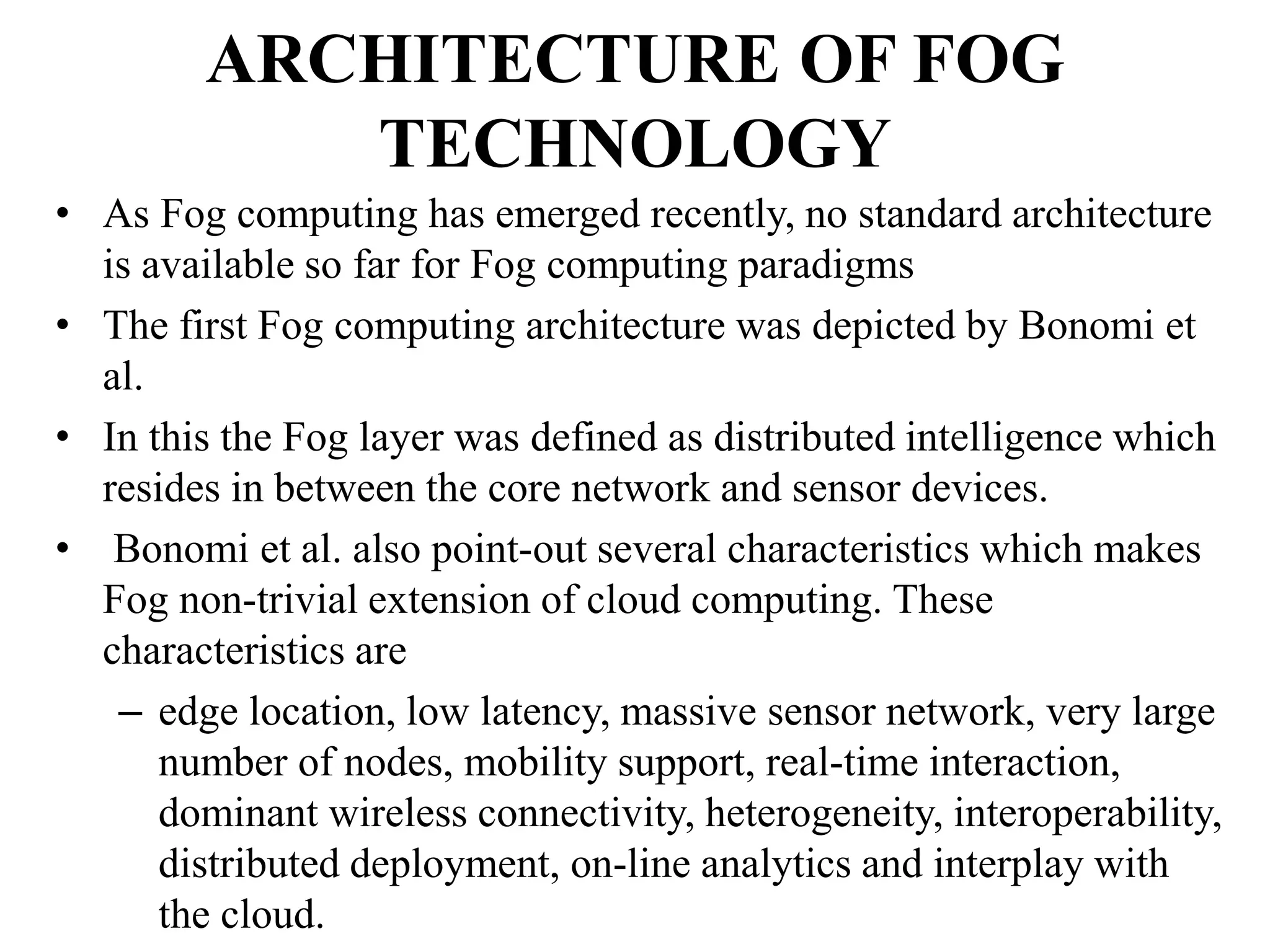 ARCHITECTURE OF FOG TECHNOLOGY

• As Fog computing has emerged recently, no standard architecture is available so far for Fog computing paradigms

• The first Fog computing architecture was depicted by Bonomi et al.

• In this the Fog layer was defined as distributed intelligence which resides in between the core network and sensor devices.

• Bonomi et al. also point-out several characteristics which makes Fog non-trivial extension of cloud computing. These characteristics are

– edge location, low latency, massive sensor network, very large number of nodes, mobility support, real-time interaction, dominant wireless connectivity, heterogeneity, interoperability, distributed deployment, on-line analytics and interplay with the cloud.